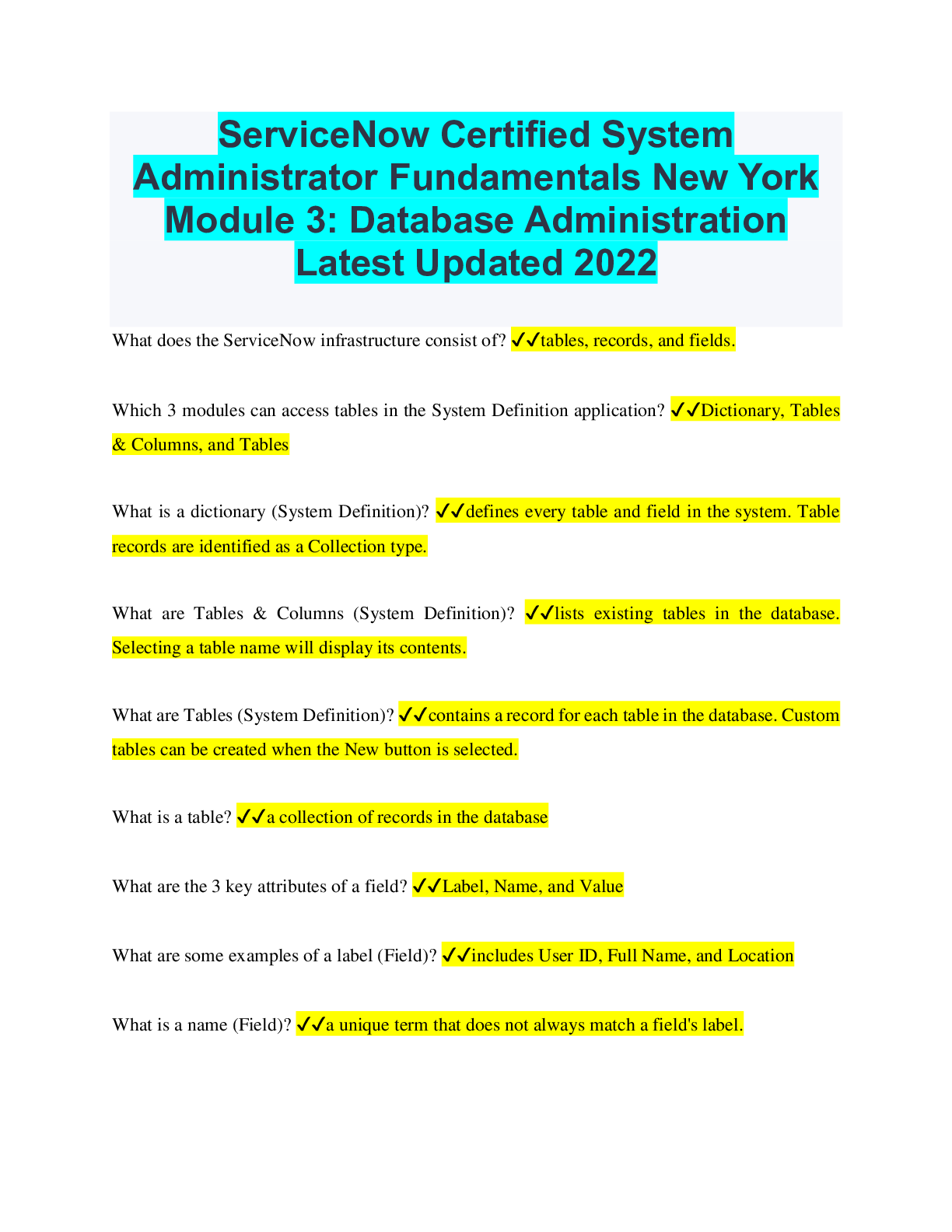 ServiceNow Certified System Administrator Fundamentals New York Module 3: Database Administration Latest Updated 2022

What does the ServiceNow infrastructure consist of? ✓✓tables, records, and fields.

Which 3 modules can access tables in the System Definition application? ✓✓Dictionary, Tables & Columns, and Tables

What is a dictionary (System Definition)? ✓✓defines every table and field in the system. Table records are identified as a Collection type.

What are Tables & Columns (System Definition)? ✓✓lists existing tables in the database. Selecting a table name will display its contents.

What are Tables (System Definition)? ✓✓contains a record for each table in the database. Custom tables can be created when the New button is selected.

What is a table? ✓✓a collection of records in the database

What are the 3 key attributes of a field? ✓✓Label, Name, and Value

What are some examples of a label (Field)? ✓✓includes User ID, Full Name, and Location

What is a name (Field)? ✓✓a unique term that does not always match a field's label.